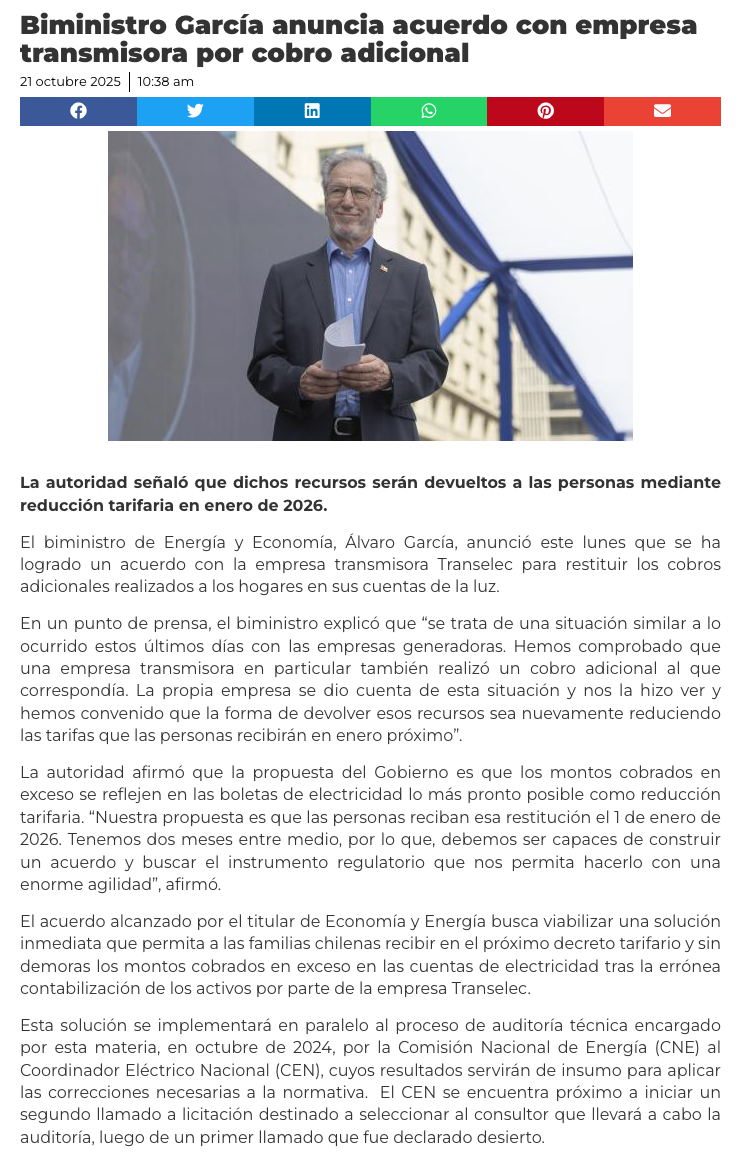 Biministro García anuncia acuerdo con empresa transmisora por cobro adicional

21 octubre 2025 | 10:38 am

La autoridad señaló que dichos recursos serán devueltos a las personas mediante reducción tarifaria en enero de 2026.

El biministro de Energía y Economía, Álvaro García, anunció este lunes que se ha logrado un acuerdo con la empresa transmisora Transelec para restituir los cobros adicionales realizados a los hogares en sus cuentas de la luz.

En un punto de prensa, el biministro explicó que “se trata de una situación similar a lo ocurrido estos últimos días con las empresas generadoras. Hemos comprobado que una empresa transmisora en particular también realizó un cobro adicional al que correspondía. La propia empresa se dio cuenta de esta situación y nos la hizo ver y hemos convenido que la forma de devolver esos recursos sea nuevamente reduciendo las tarifas que las personas recibirán en enero próximo”.

La autoridad afirmó que la propuesta del Gobierno es que los montos cobrados en exceso se reflejen en las boletas de electricidad lo más pronto posible como reducción tarifaria. “Nuestra propuesta es que las personas reciban esa restitución el 1 de enero de 2026. Tenemos dos meses entre medio, por lo que, debemos ser capaces de construir un acuerdo y buscar el instrumento regulatorio que nos permita hacerlo con una enorme agilidad”, afirmó.

El acuerdo alcanzado por el titular de Economía y Energía busca viabilizar una solución inmediata que permita a las familias chilenas recibir en el próximo decreto tarifario y sin demoras los montos cobrados en exceso en las cuentas de electricidad tras la errónea contabilización de los activos por parte de la empresa Transelec.

Esta solución se implementará en paralelo al proceso de auditoría técnica encargado por esta materia, en octubre de 2024, por la Comisión Nacional de Energía (CNE) al Coordinador Eléctrico Nacional (CEN), cuyos resultados servirán de insumo para aplicar las correcciones necesarias a la normativa. El CEN se encuentra próximo a iniciar un segundo llamado a licitación destinado a seleccionar al consultor que llevará a cabo la auditoría, luego de un primer llamado que fue declarado desierto.